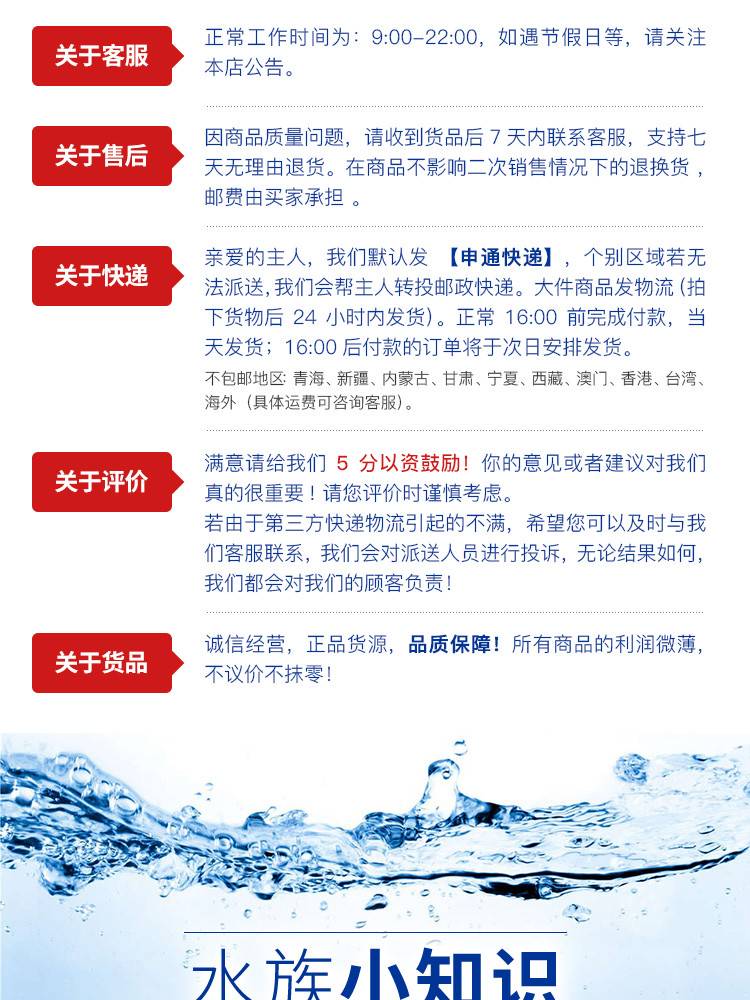 关于客服

正常工作时间为：9:00-22:00，如遇节假日等，请关注本店公告。

关于售后

因商品质量问题，请收到货品后 7 天内联系客服，支持七天无理由退货。在商品不影响二次销售情况下的退换货，邮费由买家承担 。

关于快递

亲爱的主人，我们默认发 【申通快递】，个别区域若无法派送，我们会帮主人转投邮政快递。大件商品发物流（拍下货物后 24 小时内发货）。正常 16:00 前完成付款，当天发货；16:00 后付款的订单将于次日安排发货。

不包邮地区：青海、新疆、内蒙古、甘肃、宁夏、西藏、澳门、香港、台湾、海外（具体运费可咨询客服）。

关于评价

满意请给我们 5 分以资鼓励！你的意见或者建议对我们真的很重要！请您评价时谨慎考虑。
若由于第三方快递物流引起的不满，希望您可以及时与我们客服联系，我们会对派送人员进行投诉，无论结果如何，我们都会对我们的顾客负责！

关于货品

诚信经营，正品货源，品质保障！所有商品的利润微薄，不议价不抹零！

水族小知识